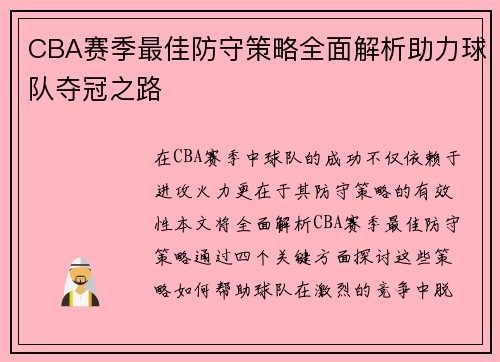 CBA赛季最佳防守策略全面解析助力球队夺冠之路

在CBA赛季中球队的成功不仅依赖于进攻火力更在于其防守策略的有效性本文将全面解析CBA赛季最佳防守策略通过四个关键方面探讨这些策略如何帮助球队在激烈的竞争中脱